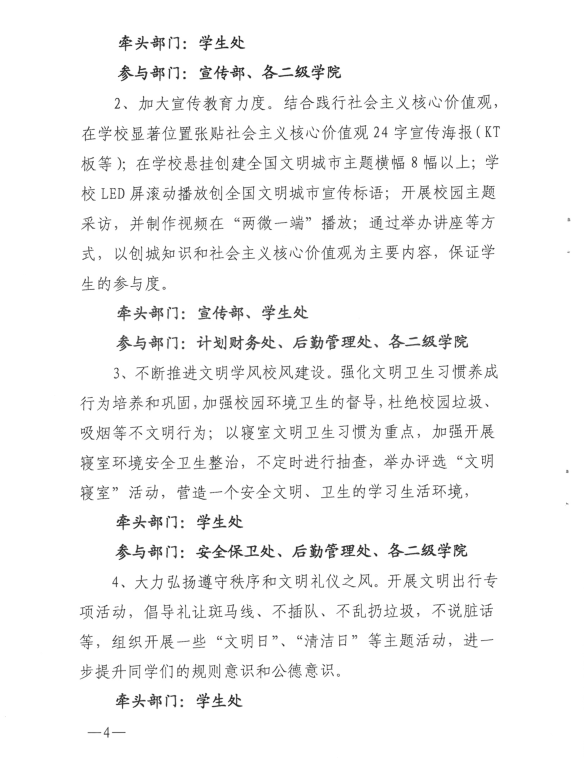 牵头部门：学生处

参与部门：宣传部、各二级学院

2、加大宣传教育力度。结合践行社会主义核心价值观，在学校显著位置张贴社会主义核心价值观 24 字宣传海报（KT 板等）；在学校悬挂创建全国文明城市主题横幅 8 幅以上；学校 LED 屏滚动播放创全国文明城市宣传标语；开展校园主题采访，并制作视频在“两微一端”播放；通过举办讲座等方式，以创城知识和社会主义核心价值观为主要内容，保证学生的参与度。

牵头部门：宣传部、学生处

参与部门：计划财务处、后勤管理处、各二级学院

3、不断推进文明学风校风建设。强化文明卫生习惯养成行为培养和巩固，加强校园环境卫生的督导，杜绝校园垃圾、吸烟等不文明行为；以寝室文明卫生习惯为重点，加强开展寝室环境安全卫生整治，不定时进行抽查，举办评选“文明寝室”活动，营造一个安全文明、卫生的学习生活环境，

牵头部门：学生处

参与部门：安全保卫处、后勤管理处、各二级学院

4、大力弘扬遵守秩序和文明礼仪之风。开展文明出行专项活动，倡导礼让斑马线、不插队、不乱扔垃圾，不说脏话等，组织开展一些“文明日”、“清洁日”等主题活动，进一步提升同学们的规则意识和公德意识。

牵头部门：学生处

—4—